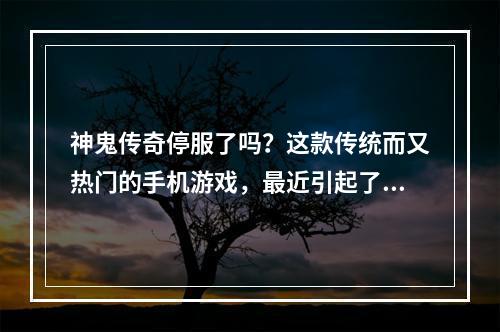 神鬼传奇停服了吗？这款传统而又热门的手机游戏，最近引起了...